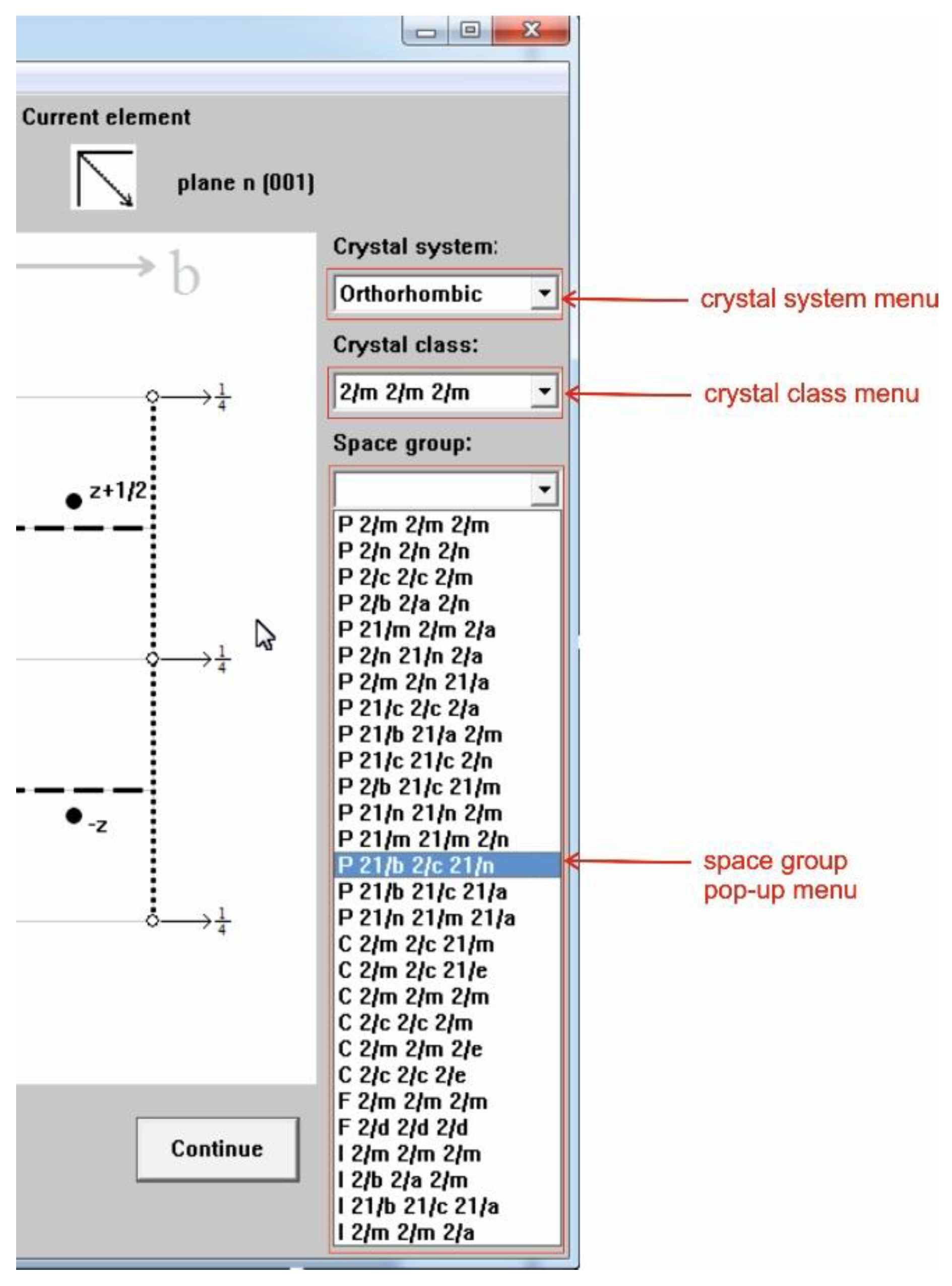 Current element

plane n (001)

b

$\frac{1}{4}$

z+1/2

$\frac{1}{4}$

-z

$\frac{1}{4}$

Continue

Crystal system:

Orthorhombic

crystal system menu

Crystal class:

2/m 2/m 2/m

crystal class menu

Space group:

P 2/m 2/m 2/m
P 2/n 2/n 2/n
P 2/c 2/c 2/m
P 2/b 2/a 2/n
P 21/m 2/m 2/a
P 2/n 21/n 2/a
P 2/m 2/n 21/a
P 21/c 2/c 2/a
P 21/b 21/a 2/m
P 21/c 21/c 2/n
P 2/b 21/c 21/m
P 21/n 21/n 2/m
P 21/m 21/m 2/n
P 21/b 2/c 21/n
P 21/b 21/c 21/a
P 21/n 21/m 21/a
C 2/m 2/c 21/m
C 2/m 2/c 21/e
C 2/m 2/m 2/m
C 2/c 2/c 2/m
C 2/m 2/m 2/e
C 2/c 2/c 2/e
F 2/m 2/m 2/m
F 2/d 2/d 2/d
I 2/m 2/m 2/m
I 2/b 2/a 2/m
I 21/b 21/c 21/a
I 2/m 2/m 2/a

space group pop-up menu